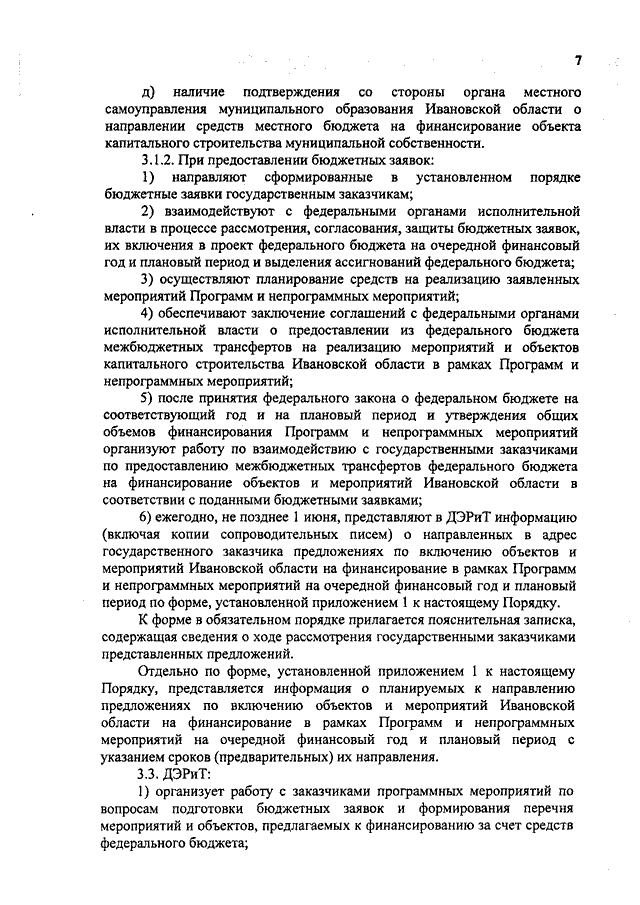 7

д) наличие подтверждения со стороны органа местного самоуправления муниципального образования Ивановской области о направлении средств местного бюджета на финансирование объекта капитального строительства муниципальной собственности.

3.1.2. При предоставлении бюджетных заявок:

1) направляют сформированные в установленном порядке бюджетные заявки государственным заказчикам;

2) взаимодействуют с федеральными органами исполнительной власти в процессе рассмотрения, согласования, защиты бюджетных заявок, их включения в проект федерального бюджета на очередной финансовый год и плановый период и выделения ассигнований федерального бюджета;

3) осуществляют планирование средств на реализацию заявленных мероприятий Программ и непрограммных мероприятий;

4) обеспечивают заключение соглашений с федеральными органами исполнительной власти о предоставлении из федерального бюджета межбюджетных трансфертов на реализацию мероприятий и объектов капитального строительства Ивановской области в рамках Программ и непрограммных мероприятий;

5) после принятия федерального закона о федеральном бюджете на соответствующий год и на плановый период и утверждения общих объемов финансирования Программ и непрограммных мероприятий организуют работу по взаимодействию с государственными заказчиками по предоставлению межбюджетных трансфертов федерального бюджета на финансирование объектов и мероприятий Ивановской области в соответствии с поданными бюджетными заявками;

6) ежегодно, не позднее 1 июня, представляют в ДЭРиТ информацию (включая копии сопроводительных писем) о направленных в адрес государственного заказчика предложениях по включению объектов и мероприятий Ивановской области на финансирование в рамках Программ и непрограммных мероприятий на очередной финансовый год и плановый период по форме, установленной приложением 1 к настоящему Порядку.

К форме в обязательном порядке прилагается пояснительная записка, содержащая сведения о ходе рассмотрения государственными заказчиками представленных предложений.

Отдельно по форме, установленной приложением 1 к настоящему Порядку, представляется информация о планируемых к направлению предложениях по включению объектов и мероприятий Ивановской области на финансирование в рамках Программ и непрограммных мероприятий на очередной финансовый год и плановый период с указанием сроков (предварительных) их направления.

3.3. ДЭРиТ:

1) организует работу с заказчиками программных мероприятий по вопросам подготовки бюджетных заявок и формирования перечня мероприятий и объектов, предлагаемых к финансированию за счет средств федерального бюджета;